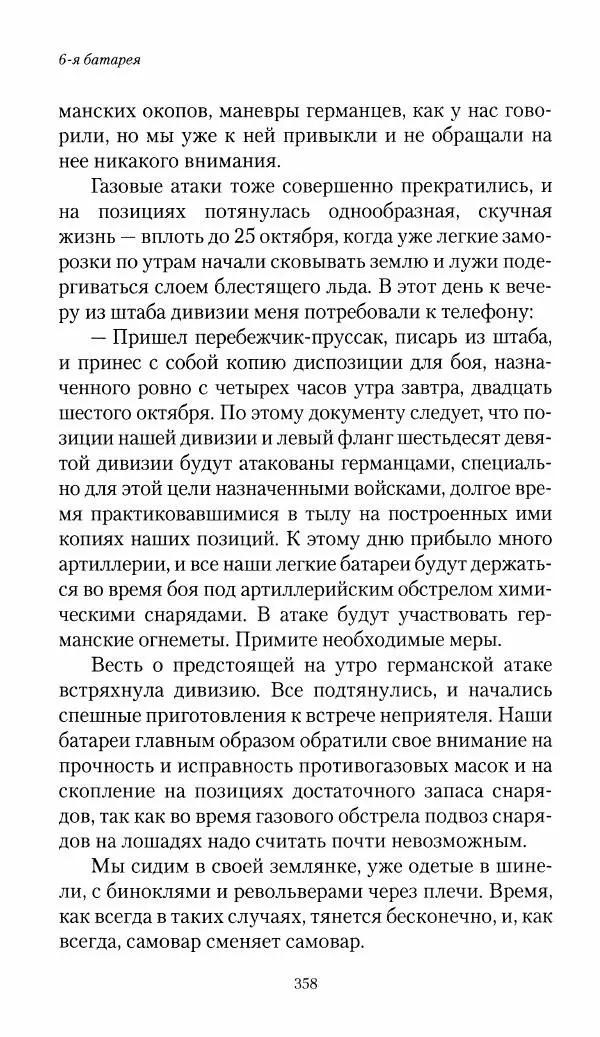 6-я батарея

манских окопов, маневры германцев, как у нас говорили, но мы уже к ней привыкли и не обращали на нее никакого внимания.

Газовые атаки тоже совершенно прекратились, и на позициях потянулась однообразная, скучная жизнь — вплоть до 25 октября, когда уже легкие заморозки по утрам начали сковывать землю и лужи подергиваться слоем блестящего льда. В этот день к вечеру из штаба дивизии меня потребовали к телефону:

— Пришел перебежчик-пруссак, писарь из штаба, и принес с собой копию диспозиции для боя, назначенного ровно с четырех часов утра завтра, двадцать шестого октября. По этому документу следует, что позиции нашей дивизии и левый фланг шестьдесят девятой дивизии будут атакованы германцами, специально для этой цели назначенными войсками, долгое время практиковавшимися в тылу на построенных ими копиях наших позиций. К этому дню прибыло много артиллерии, и все наши легкие батареи будут держаться во время боя под артиллерийским обстрелом химическими снарядами. В атаке будут участвовать германские огнеметы. Примите необходимые меры.

Весть о предстоящей на утро германской атаке встряхнула дивизию. Все подтянулись, и начались спешные приготовления к встрече неприятеля. Наши батареи главным образом обратили свое внимание на прочность и исправность противогазовых масок и на скопление на позициях достаточного запаса снарядов, так как во время газового обстрела подвоз снарядов на лошадях надо считать почти невозможным.

Мы сидим в своей землянке, уже одетые в шинели, с биноклями и револьверами через плечи. Время, как всегда в таких случаях, тянется бесконечно, и, как всегда, самовар сменяет самовар.

358